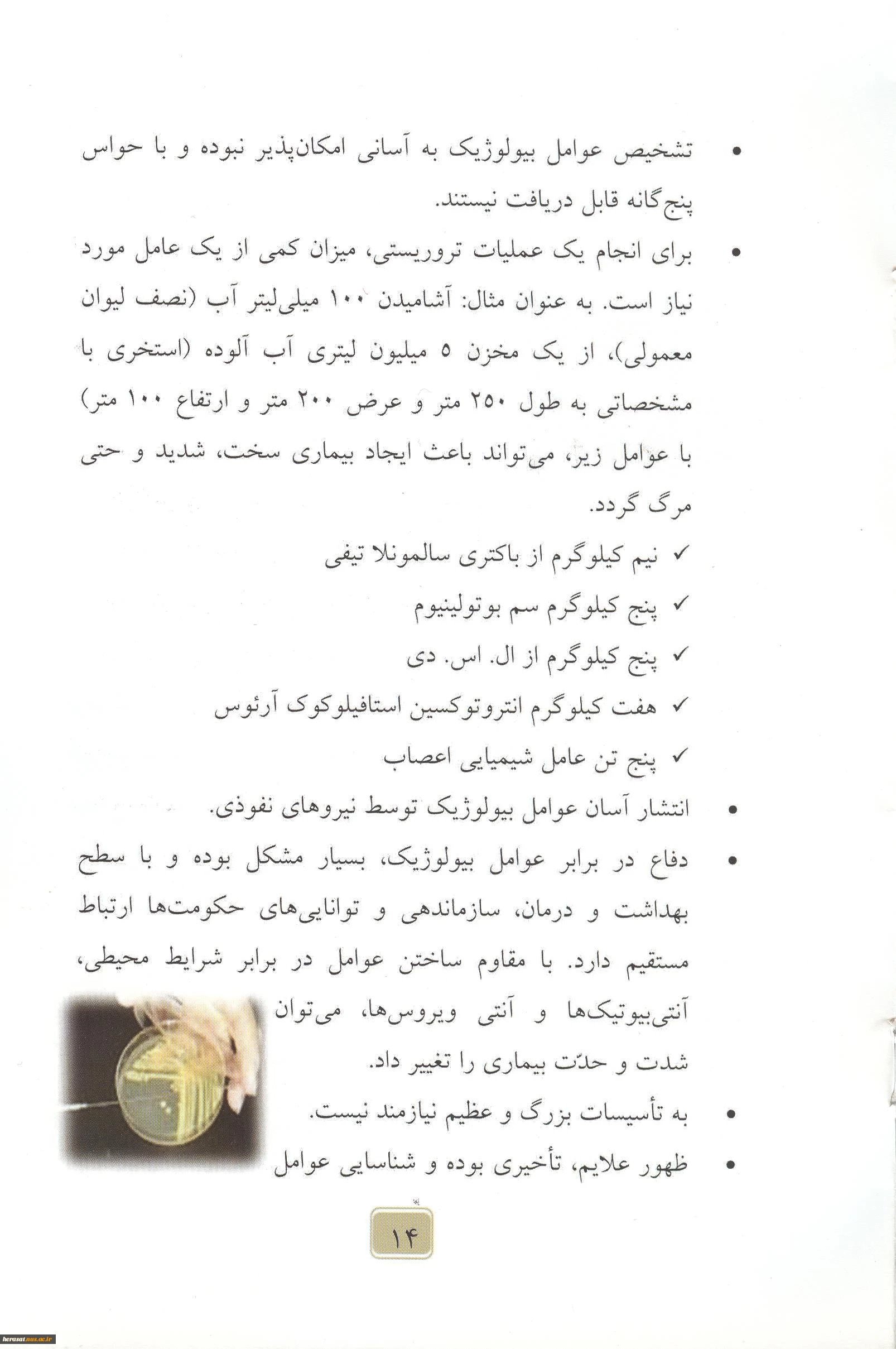 • تشخیص عوامل بیولوژیک به آسانی امکان‌پذیر نبوده و با حواس پنج‌گانه قابل دریافت نیستند.

• برای انجام یک عملیات تروریستی، میزان کمی از یک عامل مورد نیاز است. به عنوان مثال: آشامیدن ۱۰۰ میلی‌لیتر آب (نصف لیوان معمولی)، از یک مخزن ۵ میلیون لیتری آب آلوده (استخری با مشخصاتی به طول ۲۵۰ متر و عرض ۲۰۰ متر و ارتفاع ۱۰۰ متر) با عوامل زیر، می‌تواند باعث ایجاد بیماری سخت، شدید و حتی مرگ گردد.

✓ نیم کیلوگرم از باکتری سالمونلا تیفی
✓ پنج کیلوگرم سم بوتولینیوم
✓ پنج کیلوگرم از ال. اس. دی
✓ هفت کیلوگرم انتروتوکسین استافیلوکوک آرئوس
✓ پنج تن عامل شیمیایی اعصاب

• انتشار آسان عوامل بیولوژیک توسط نیروهای نفوذی.

• دفاع در برابر عوامل بیولوژیک، بسیار مشکل بوده و با سطح بهداشت و درمان، سازماندهی و توانایی‌های حکومت‌ها ارتباط مستقیم دارد. با مقاوم ساختن عوامل در برابر شرایط محیطی، آنتی‌بیوتیک‌ها و آنتی ویروس‌ها، می‌توان شدت و حدّت بیماری را تغییر داد.

• به تأسیسات بزرگ و عظیم نیازمند نیست.

• ظهور علایم، تأخیری بوده و شناسایی عوامل

۱۴

herasat.mus.ac.ir